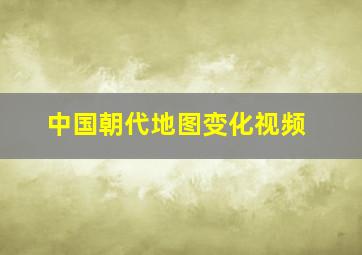 中国朝代地图变化视频